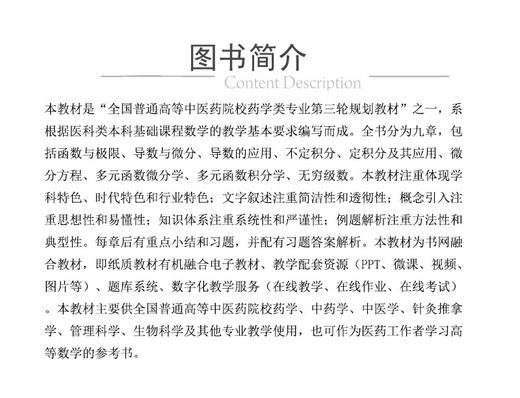 图书简介

Content Description

本教材是“全国普通高等中医药院校药学类专业第三轮规划教材”之一，系根据医科类本科基础课程数学的教学基本要求编写而成。全书分为九章，包括函数与极限、导数与微分、导数的应用、不定积分、定积分及其应用、微分方程、多元函数微分学、多元函数积分学、无穷级数。本教材注重体现学科特色、时代特色和行业特色；文字叙述注重简洁性和透彻性；概念引入注重思想性和易懂性；知识体系注重系统性和严谨性；例题解析注重方法性和典型性。每章后有重点小结和习题，并配有习题答案解析。本教材为书网融合教材，即纸质教材有机融合电子教材、教学配套资源（PPT、微课、视频、图片等）、题库系统、数字化教学服务（在线教学、在线作业、在线考试）。本教材主要供全国普通高等中医药院校药学、中药学、中医学、针灸推拿学、管理科学、生物科学及其他专业教学使用，也可作为医药工作者学习高等数学的参考书。